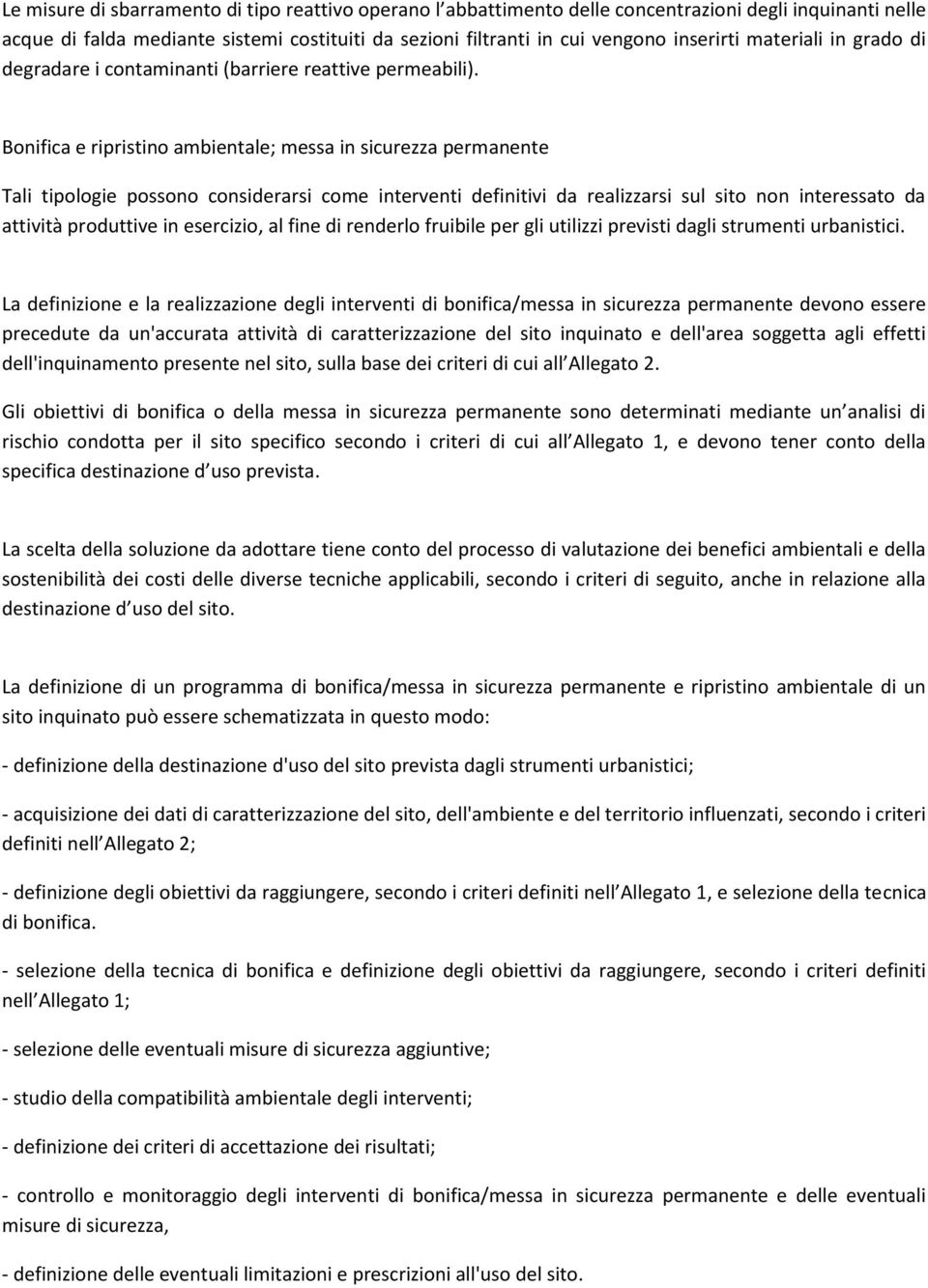 Le misure di sbarramento di tipo reattivo operano l abbattimento delle concentrazioni degli inquinanti nelle acque di falda mediante sistemi costituiti da sezioni filtranti in cui vengono inserirti materiali in grado di degradare i contaminanti (barriere reattive permeabili).

Bonifica e ripristino ambientale; messa in sicurezza permanente

Tali tipologie possono considerarsi come interventi definitivi da realizzarsi sul sito non interessato da attività produttive in esercizio, al fine di renderlo fruibile per gli utilizzi previsti dagli strumenti urbanistici.

La definizione e la realizzazione degli interventi di bonifica/messa in sicurezza permanente devono essere precedute da un'accurata attività di caratterizzazione del sito inquinato e dell'area soggetta agli effetti dell'inquinamento presente nel sito, sulla base dei criteri di cui all Allegato 2.

Gli obiettivi di bonifica o della messa in sicurezza permanente sono determinati mediante un analisi di rischio condotta per il sito specifico secondo i criteri di cui all Allegato 1, e devono tener conto della specifica destinazione d uso prevista.

La scelta della soluzione da adottare tiene conto del processo di valutazione dei benefici ambientali e della sostenibilità dei costi delle diverse tecniche applicabili, secondo i criteri di seguito, anche in relazione alla destinazione d uso del sito.

La definizione di un programma di bonifica/messa in sicurezza permanente e ripristino ambientale di un sito inquinato può essere schematizzata in questo modo:

- definizione della destinazione d'uso del sito prevista dagli strumenti urbanistici;

- acquisizione dei dati di caratterizzazione del sito, dell'ambiente e del territorio influenzati, secondo i criteri definiti nell Allegato 2;

- definizione degli obiettivi da raggiungere, secondo i criteri definiti nell Allegato 1, e selezione della tecnica di bonifica.

- selezione della tecnica di bonifica e definizione degli obiettivi da raggiungere, secondo i criteri definiti nell Allegato 1;

- selezione delle eventuali misure di sicurezza aggiuntive;

- studio della compatibilità ambientale degli interventi;

- definizione dei criteri di accettazione dei risultati;

- controllo e monitoraggio degli interventi di bonifica/messa in sicurezza permanente e delle eventuali misure di sicurezza,

- definizione delle eventuali limitazioni e prescrizioni all'uso del sito.